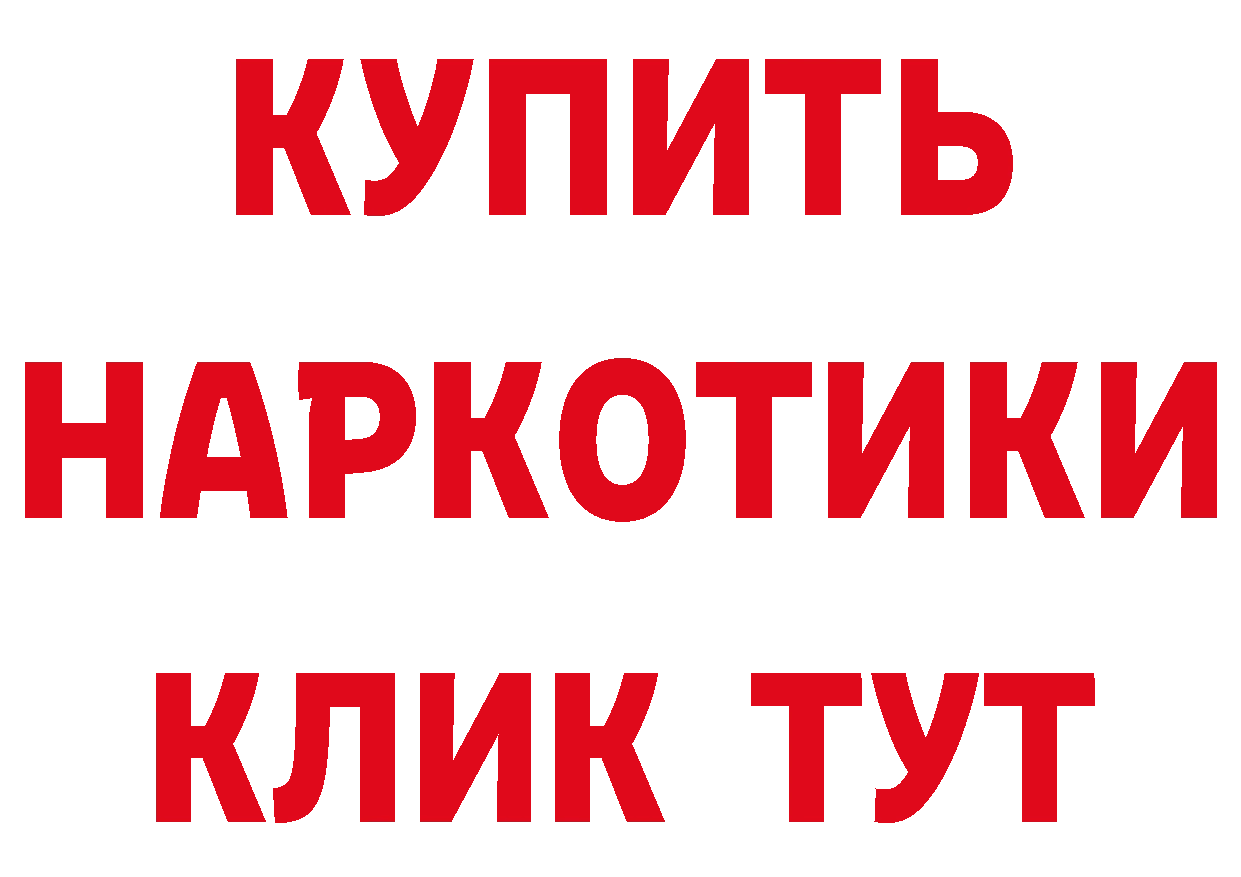 КУПИТЬ НАРКОТИКИ КЛИК ТУТ